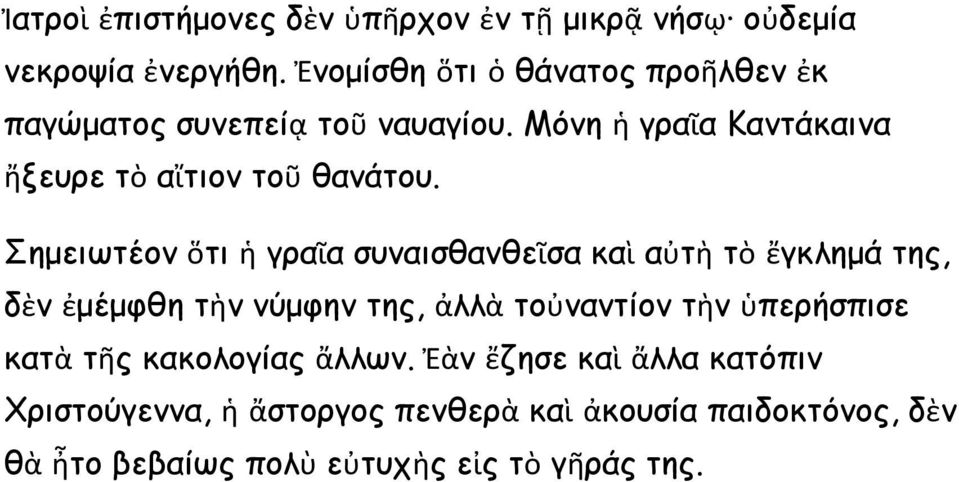 Ἰατροὶ ἐπιστήμονες δὲν ὑπῆρχον ἐν τῇ μικρᾷ νήσῳ· οὐδεμία νεκροψία ἐνεργήθη. Ἐνομίσθη ὅτι ὁ θάνατος προῆλθεν ἐκ παγώματος συνεπείᾳ τοῦ ναυαγίου. Μόνη ἡ γραῖα Καντάκαινα ἤξευρε τὸ αἴτιον τοῦ θανάτου.

Σημειωτέον ὅτι ἡ γραῖα συναισθανθεῖσα καὶ αὐτὴ τὸ ἔγκλημά της, δὲν ἐμέμφθη τὴν νύμφην της, ἀλλὰ τοὐναντίον τὴν ὑπερήσπισε κατὰ τῆς κακολογίας ἄλλων. Ἐὰν ἔζησε καὶ ἄλλα κατόπιν Χριστούγεννα, ἡ ἄστοργος πενθερὰ καὶ ἀκουσία παιδοκτόνος, δὲν θὰ ἦτο βεβαίως πολὺ εὐτυχὴς εἰς τὸ γῆράς της.